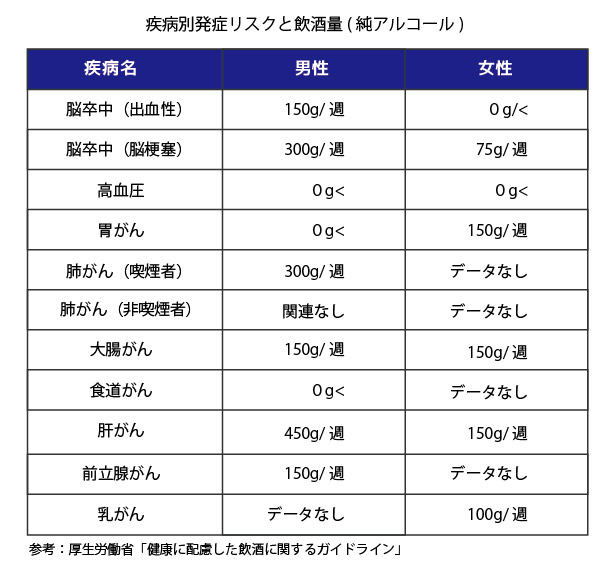 疾病別発症リスクと飲酒量 ( 純アルコール )

| 疾病名 | 男性 | 女性 |
|---|---|---|
| 脳卒中（出血性） | 150g/ 週 | 0 g/< |
| 脳卒中（脳梗塞） | 300g/ 週 | 75g/ 週 |
| 高血圧 | 0 g< | 0 g< |
| 胃がん | 0 g< | 150g/ 週 |
| 肺がん（喫煙者） | 300g/ 週 | データなし |
| 肺がん（非喫煙者） | 関連なし | データなし |
| 大腸がん | 150g/ 週 | 150g/ 週 |
| 食道がん | 0 g< | データなし |
| 肝がん | 450g/ 週 | 150g/ 週 |
| 前立腺がん | 150g/ 週 | データなし |
| 乳がん | データなし | 100g/ 週 |

参考：厚生労働省「健康に配慮した飲酒に関するガイドライン」